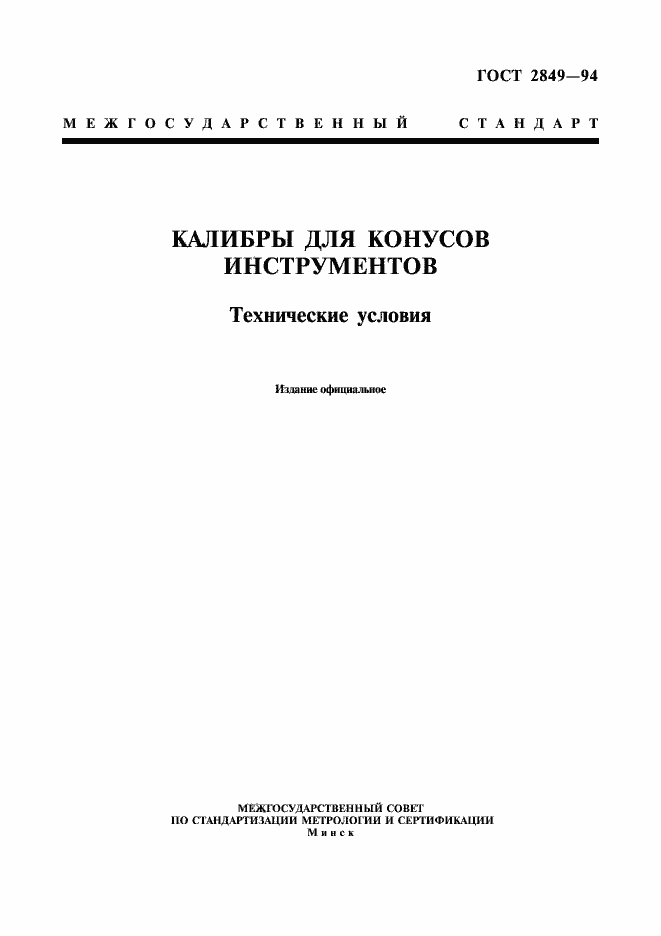 ГОСТ 2849—94

МЕЖГОСУДАРСТВЕННЫЙ СТАНДАРТ

КАЛИБРЫ ДЛЯ КОНУСОВ ИНСТРУМЕНТОВ

Технические условия

Издание официальное

МЕЖГОСУДАРСТВЕННЫЙ СОВЕТ
ПО СТАНДАРТИЗАЦИИ МЕТРОЛОГИИ И СЕРТИФИКАЦИИ
Минск